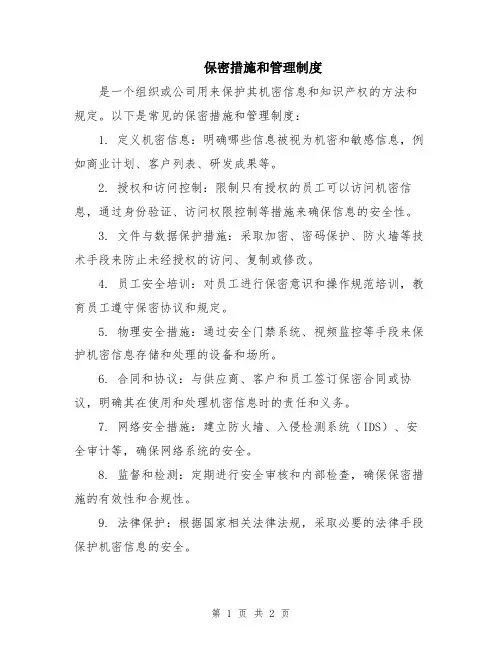 保密措施和管理制度

是一个组织或公司用来保护其机密信息和知识产权的方法和规定。以下是常见的保密措施和管理制度：

1. 定义机密信息：明确哪些信息被视为机密和敏感信息，例如商业计划、客户列表、研发成果等。

2. 授权和访问控制：限制只有授权的员工可以访问机密信息，通过身份验证、访问权限控制等措施来确保信息的安全性。

3. 文件与数据保护措施：采取加密、密码保护、防火墙等技术手段来防止未经授权的访问、复制或修改。

4. 员工安全培训：对员工进行保密意识和操作规范培训，教育员工遵守保密协议和规定。

5. 物理安全措施：通过安全门禁系统、视频监控等手段来保护机密信息存储和处理的设备和场所。

6. 合同和协议：与供应商、客户和员工签订保密合同或协议，明确其在使用和处理机密信息时的责任和义务。

7. 网络安全措施：建立防火墙、入侵检测系统（IDS）、安全审计等，确保网络系统的安全。

8. 监督和检测：定期进行安全审核和内部检查，确保保密措施的有效性和合规性。

9. 法律保护：根据国家相关法律法规，采取必要的法律手段保护机密信息的安全。

第 1 页 共 2 页